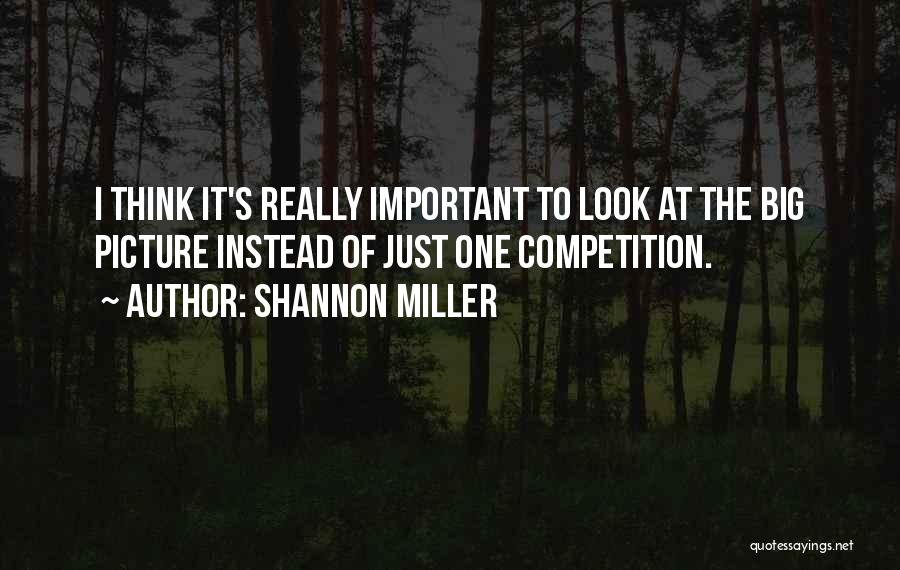 I THINK IT'S REALLY IMPORTANT TO LOOK AT THE BIG PICTURE INSTEAD OF JUST ONE COMPETITION.
~ AUTHOR: SHANNON MILLER

quotessayings.net